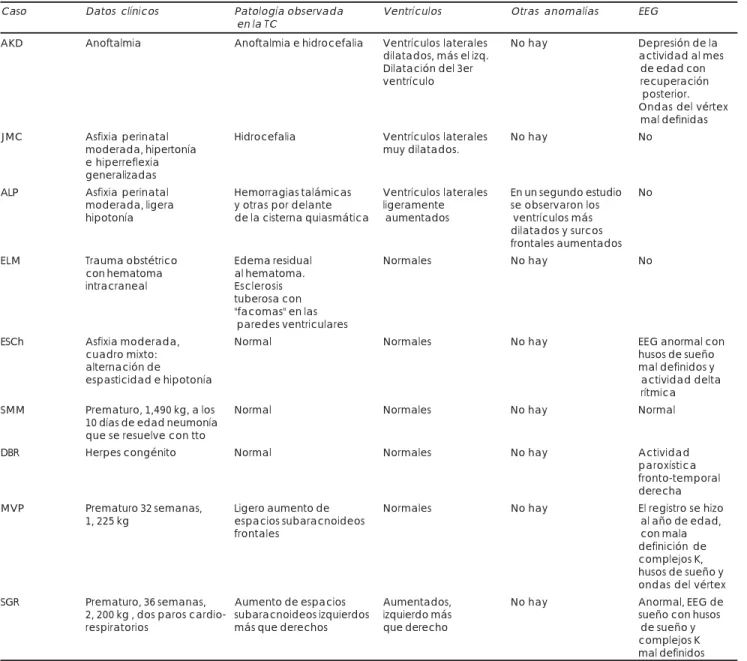 | Caso | Datos clínicos | Patología observada en la TC | Ventrículos | Otras anomalías | EEG |
|---|---|---|---|---|---|
| AKD | Anoftalmia | Anoftalmia e hidrocefalia | Ventrículos laterales dilatados, más el izq. Dilatación del 3er ventrículo | No hay | Depresión de la actividad al mes de edad con recuperación posterior. Ondas del vértex mal definidas |
| JMC | Asfixia perinatal moderada, hipertonía e hiperreflexia generalizadas | Hidrocefalia | Ventrículos laterales muy dilatados. | No hay | No |
| ALP | Asfixia perinatal moderada, ligera hipotonía | Hemorragias talámicas y otras por delante de la cisterna quiasmática | Ventrículos laterales ligeramente aumentados | En un segundo estudio se observaron los ventrículos más dilatados y surcos frontales aumentados | No |
| ELM | Trauma obstétrico con hematoma intracraneal | Edema residual al hematoma. Esclerosis tuberosa con "facomas" en las paredes ventriculares | Normales | No hay | No |
| ESCh | Asfixia moderada, cuadro mixto: alternación de espasticidad e hipotonía | Normal | Normales | No hay | EEG anormal con husos de sueño mal definidos y actividad delta rítmica |
| SMM | Prematuro, 1,490 kg, a los 10 días de edad neumonía que se resuelve con tto | Normal | Normales | No hay | Normal |
| DBR | Herpes congénito | Normal | Normales | No hay | Actividad paroxística fronto-temporal derecha |
| MVP | Prematuro 32 semanas, 1, 225 kg | Ligero aumento de espacios subaracnoideos frontales | Normales | No hay | El registro se hizo al año de edad, con mala definición de complejos K, husos de sueño y ondas del vértex |
| SGR | Prematuro, 36 semanas, 2, 200 kg , dos paros cardio-respiratorios | Aumento de espacios subaracnoideos izquierdos más que derechos | Aumentados, izquierdo más que derecho | No hay | Anormal, EEG de sueño con husos de sueño y complejos K mal definidos |